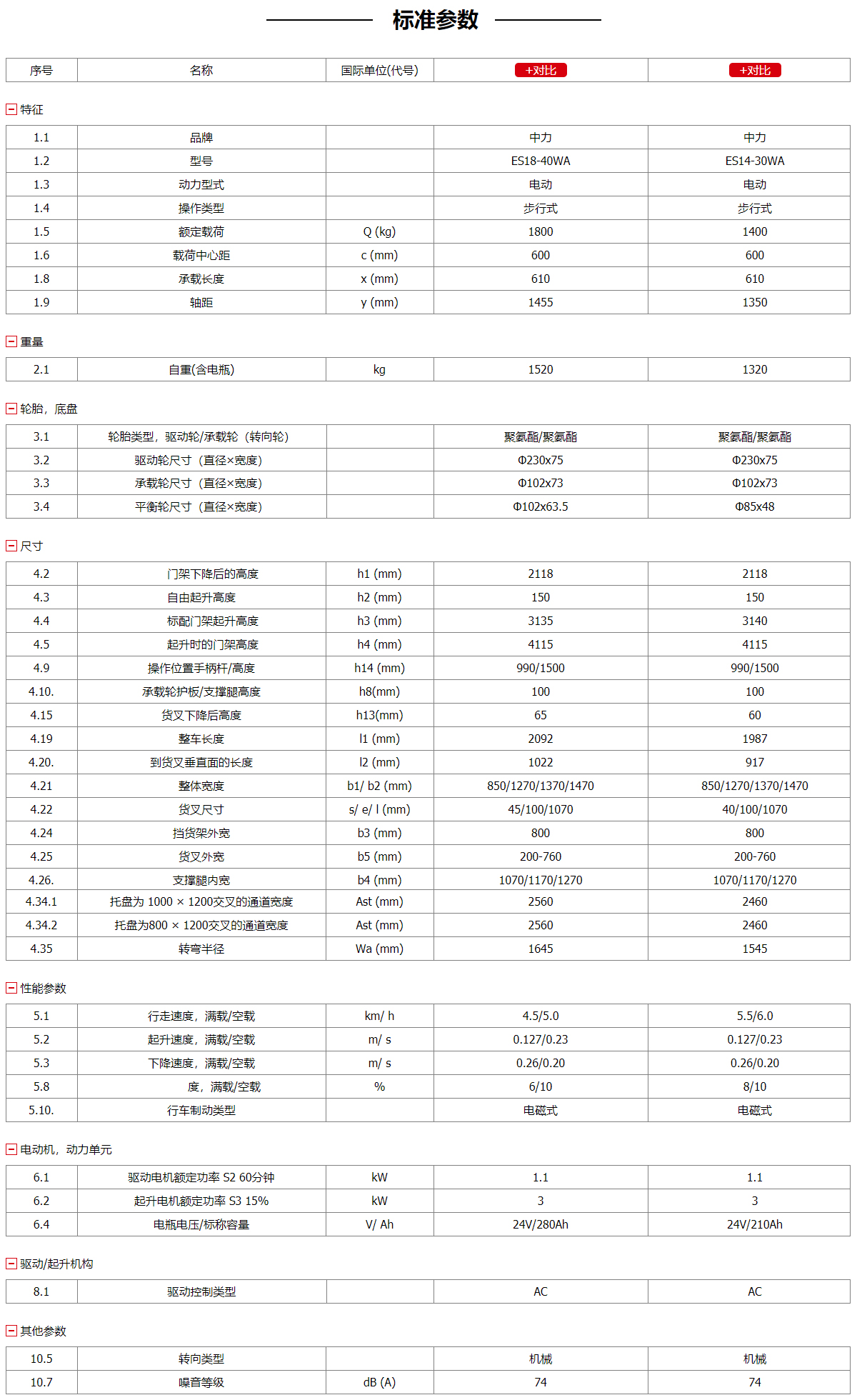 标准参数

| 序号 | 名称 | 国际单位(代号) | +对比 | +对比 |
|---|---|---|---|---|

特征

| 1.1 | 品牌 | | 中力 | 中力 |
|---|---|---|---|---|
| 1.2 | 型号 | | ES18-40WA | ES14-30WA |
| 1.3 | 动力型式 | | 电动 | 电动 |
| 1.4 | 操作类型 | | 步行式 | 步行式 |
| 1.5 | 额定载荷 | Q (kg) | 1800 | 1400 |
| 1.6 | 载荷中心距 | c (mm) | 600 | 600 |
| 1.8 | 承载长度 | x (mm) | 610 | 610 |
| 1.9 | 轴距 | y (mm) | 1455 | 1350 |

重量

| 2.1 | 自重(含电瓶) | kg | 1520 | 1320 |
|---|---|---|---|---|

轮胎，底盘

| 3.1 | 轮胎类型，驱动轮/承载轮（转向轮） | | 聚氨酯/聚氨酯 | 聚氨酯/聚氨酯 |
|---|---|---|---|---|
| 3.2 | 驱动轮尺寸（直径×宽度） | | Φ230x75 | Φ230x75 |
| 3.3 | 承载轮尺寸（直径×宽度） | | Φ102x73 | Φ102x73 |
| 3.4 | 平衡轮尺寸（直径×宽度） | | Φ102x63.5 | Φ85x48 |

尺寸

| 4.2 | 门架下降后的高度 | h1 (mm) | 2118 | 2118 |
|---|---|---|---|---|
| 4.3 | 自由起升高度 | h2 (mm) | 150 | 150 |
| 4.4 | 标配门架起升高度 | h3 (mm) | 3135 | 3140 |
| 4.5 | 起升时的门架高度 | h4 (mm) | 4115 | 4115 |
| 4.9 | 操作位置手柄杆/高度 | h14 (mm) | 990/1500 | 990/1500 |
| 4.10. | 承载轮护板/支撑腿高度 | h8(mm) | 100 | 100 |
| 4.15 | 货叉下降后高度 | h13(mm) | 65 | 60 |
| 4.19 | 整车长度 | l1 (mm) | 2092 | 1987 |
| 4.20. | 到货叉垂直面的长度 | l2 (mm) | 1022 | 917 |
| 4.21 | 整体宽度 | b1/ b2 (mm) | 850/1270/1370/1470 | 850/1270/1370/1470 |
| 4.22 | 货叉尺寸 | s/ e/ l (mm) | 45/100/1070 | 40/100/1070 |
| 4.24 | 挡货架外宽 | b3 (mm) | 800 | 800 |
| 4.25 | 货叉外宽 | b5 (mm) | 200-760 | 200-760 |
| 4.26. | 支撑腿内宽 | b4 (mm) | 1070/1170/1270 | 1070/1170/1270 |
| 4.34.1 | 托盘为 1000 × 1200交叉的通道宽度 | Ast (mm) | 2560 | 2460 |
| 4.34.2 | 托盘为800 × 1200交叉的通道宽度 | Ast (mm) | 2560 | 2460 |
| 4.35 | 转弯半径 | Wa (mm) | 1645 | 1545 |

性能参数

| 5.1 | 行走速度，满载/空载 | km/ h | 4.5/5.0 | 5.5/6.0 |
|---|---|---|---|---|
| 5.2 | 起升速度，满载/空载 | m/ s | 0.127/0.23 | 0.127/0.23 |
| 5.3 | 下降速度，满载/空载 | m/ s | 0.26/0.20 | 0.26/0.20 |
| 5.8 | 度，满载/空载 | % | 6/10 | 8/10 |
| 5.10. | 行车制动类型 | | 电磁式 | 电磁式 |

电动机，动力单元

| 6.1 | 驱动电机额定功率 S2 60分钟 | kW | 1.1 | 1.1 |
|---|---|---|---|---|
| 6.2 | 起升电机额定功率 S3 15% | kW | 3 | 3 |
| 6.4 | 电瓶电压/标称容量 | V/ Ah | 24V/280Ah | 24V/210Ah |

驱动/起升机构

| 8.1 | 驱动控制类型 | | AC | AC |
|---|---|---|---|---|

其他参数

| 10.5 | 转向类型 | | 机械 | 机械 |
|---|---|---|---|---|
| 10.7 | 噪音等级 | dB (A) | 74 | 74 |